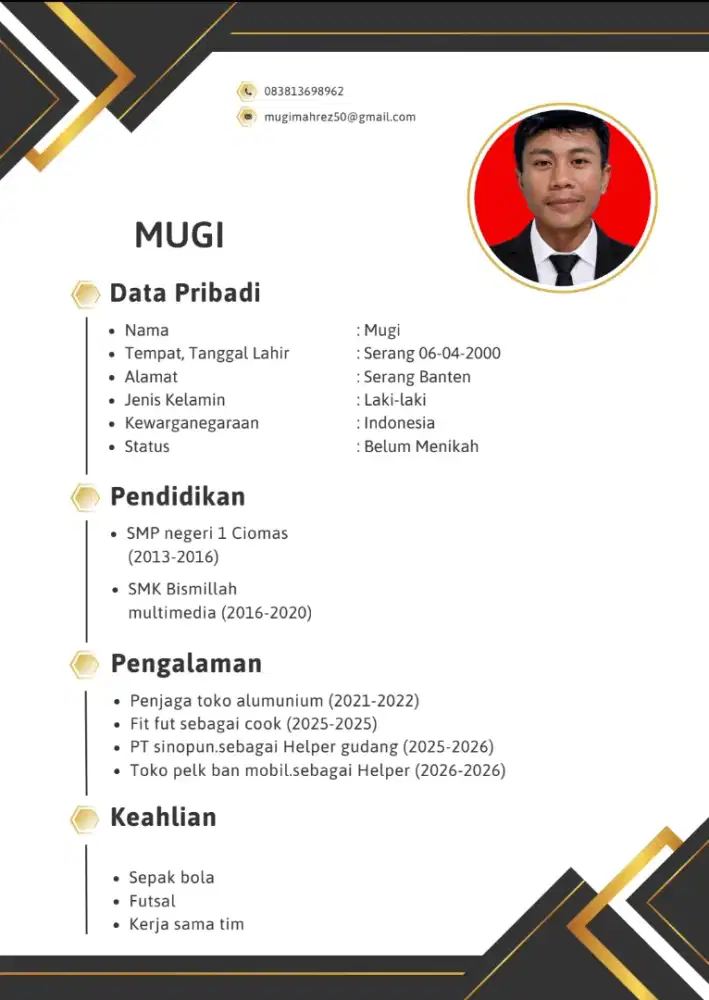 083813698962
mugimahrez50@gmail.com

MUGI

Data Pribadi

- Nama : Mugi
- Tempat, Tanggal Lahir : Serang 06-04-2000
- Alamat : Serang Banten
- Jenis Kelamin : Laki-laki
- Kewarganegaraan : Indonesia
- Status : Belum Menikah

Pendidikan

- SMP negeri 1 Ciomas (2013-2016)
- SMK Bismillah multimedia (2016-2020)

Pengalaman

- Penjaga toko alumunium (2021-2022)
- Fit fut sebagai cook (2025-2025)
- PT sinopun.sebagai Helper gudang (2025-2026)
- Toko pelk ban mobil.sebagai Helper (2026-2026)

Keahlian

- Sepak bola
- Futsal
- Kerja sama tim